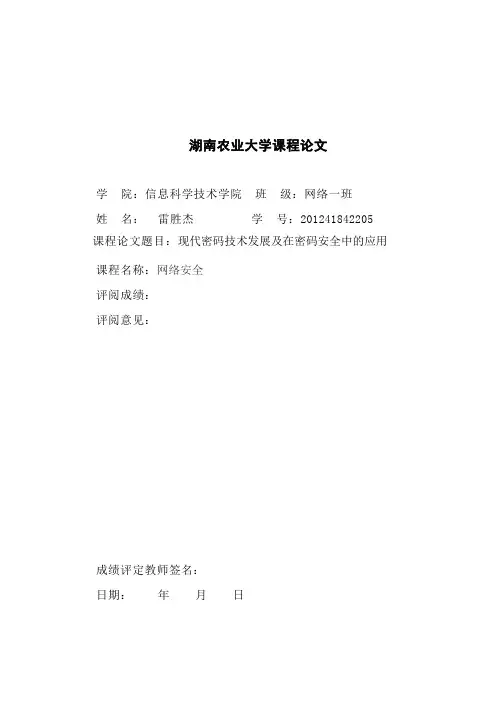 湖南农业大学课程论文

学 院：信息科学技术学院 班 级：网络一班

姓 名： 雷胜杰 学 号：201241842205

课程论文题目：现代密码技术发展及在密码安全中的应用

课程名称：网络安全

评阅成绩：

评阅意见：

成绩评定教师签名：

日期： 年 月 日